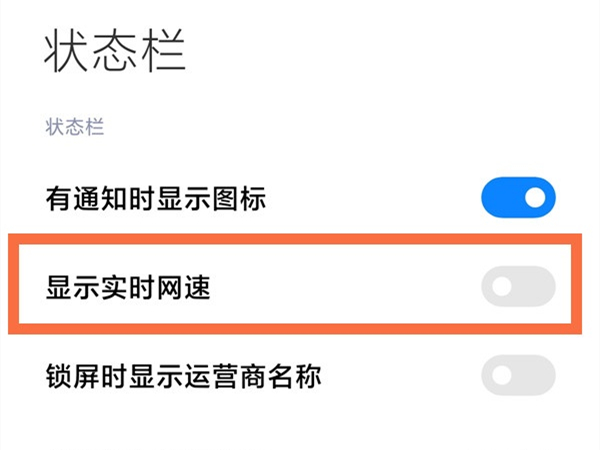 状态栏

状态栏

有通知时显示图标

显示实时网速

锁屏时显示运营商名称